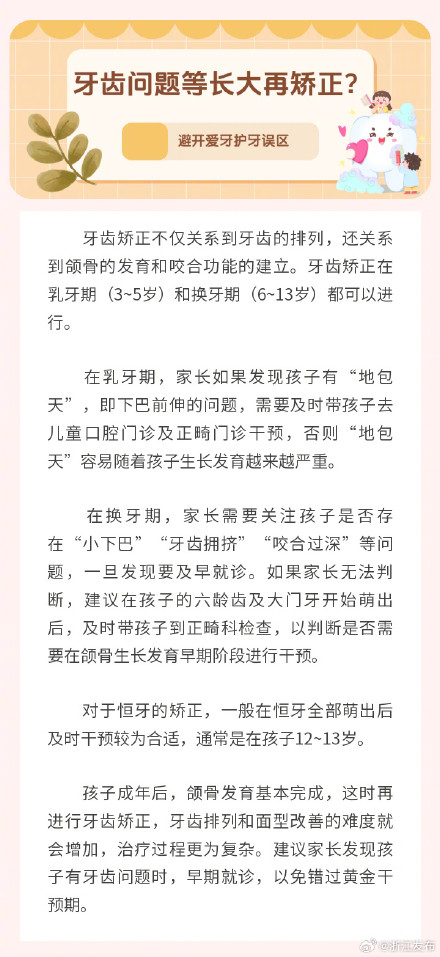 牙齿问题等长大再矫正?

避开爱牙护牙误区

牙齿矫正不仅关系到牙齿的排列，还关系到颌骨的发育和咬合功能的建立。牙齿矫正在乳牙期（3~5岁）和换牙期（6~13岁）都可以进行。

在乳牙期，家长如果发现孩子有“地包天”，即下巴前伸的问题，需要及时带孩子去儿童口腔门诊及正畸门诊干预，否则“地包天”容易随着孩子生长发育越来越严重。

在换牙期，家长需要关注孩子是否存在“小下巴”“牙齿拥挤”“咬合过深”等问题，一旦发现要及早就诊。如果家长无法判断，建议在孩子的六龄齿及大门牙开始萌出后，及时带孩子到正畸科检查，以判断是否需要在颌骨生长发育早期阶段进行干预。

对于恒牙的矫正，一般在恒牙全部萌出后及时干预较为合适，通常是在孩子12~13岁。

孩子成年后，颌骨发育基本完成，这时再进行牙齿矫正，牙齿排列和面型改善的难度就会增加，治疗过程更为复杂。建议家长发现孩子有牙齿问题时，早期就诊，以免错过黄金干预期。

@浙江发布